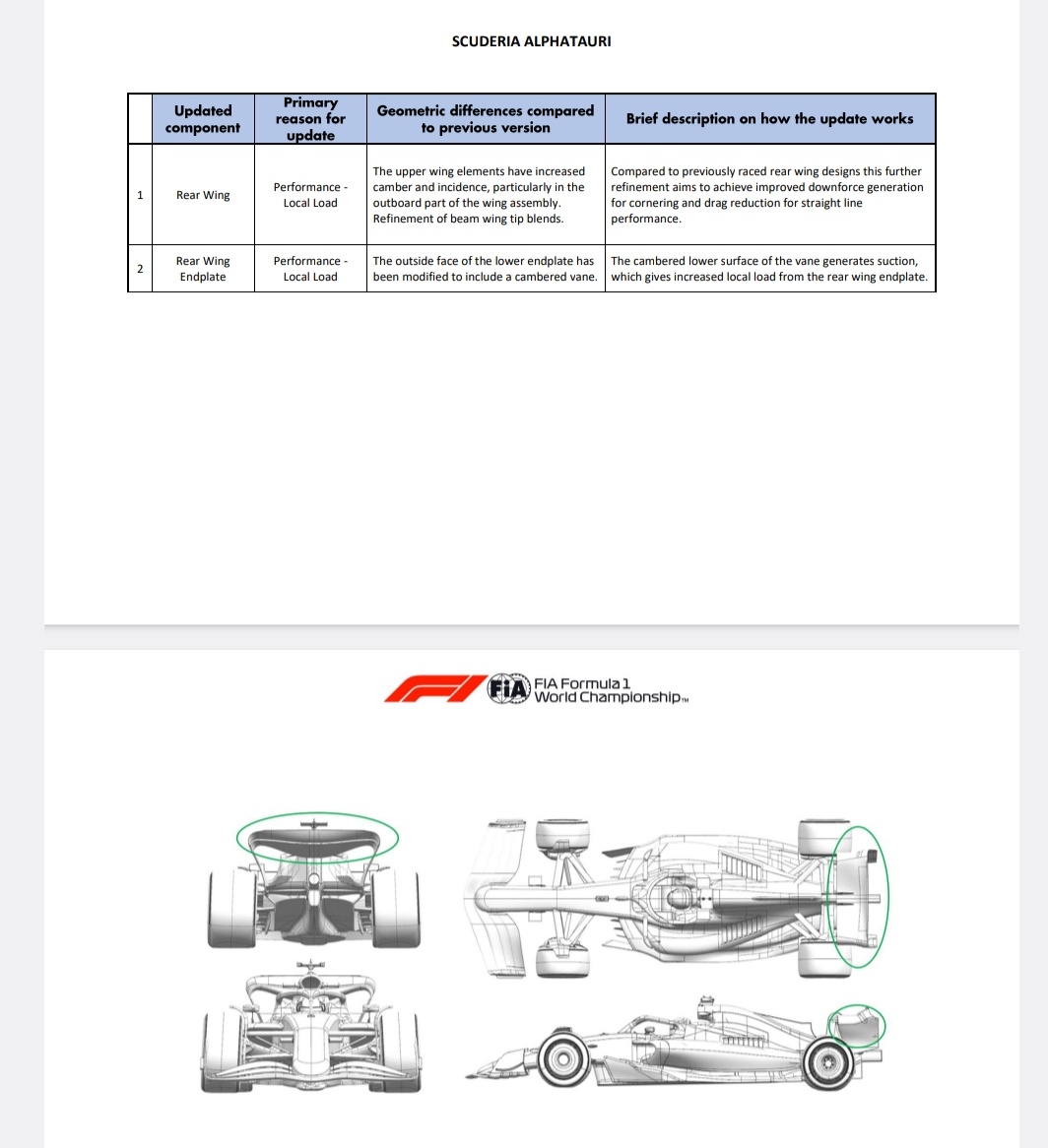 SCUDERIA ALPHATAURI

| | Updated component | Primary reason for update | Geometric differences compared to previous version | Brief description on how the update works |
|---|---|---|---|---|
| 1 | Rear Wing | Performance - Local Load | The upper wing elements have increased camber and incidence, particularly in the outboard part of the wing assembly. Refinement of beam wing tip blends. | Compared to previously raced rear wing designs this further refinement aims to achieve improved downforce generation for cornering and drag reduction for straight line performance. |
| 2 | Rear Wing Endplate | Performance - Local Load | The outside face of the lower endplate has been modified to include a cambered vane. | The cambered lower surface of the vane generates suction, which gives increased local load from the rear wing endplate. |

F1 FIA FIA Formula 1 World Championship™